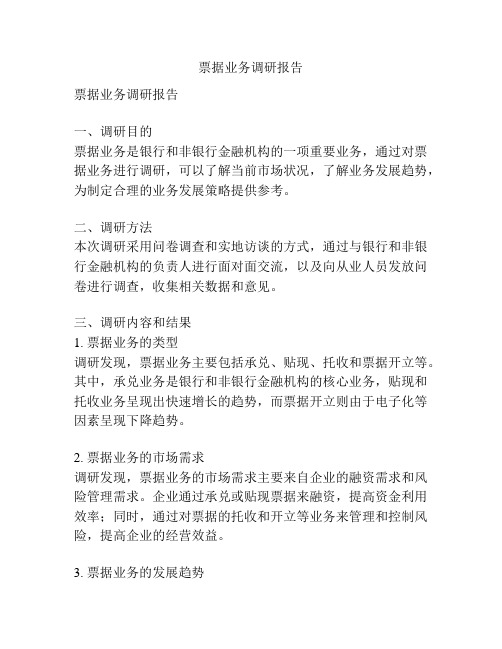 票据业务调研报告

票据业务调研报告

一、调研目的
票据业务是银行和非银行金融机构的一项重要业务，通过对票据业务进行调研，可以了解当前市场状况，了解业务发展趋势，为制定合理的业务发展策略提供参考。

二、调研方法
本次调研采用问卷调查和实地访谈的方式，通过与银行和非银行金融机构的负责人进行面对面交流，以及向从业人员发放问卷进行调查，收集相关数据和意见。

三、调研内容和结果
1. 票据业务的类型
调研发现，票据业务主要包括承兑、贴现、托收和票据开立等。其中，承兑业务是银行和非银行金融机构的核心业务，贴现和托收业务呈现出快速增长的趋势，而票据开立则由于电子化等因素呈现下降趋势。

2. 票据业务的市场需求
调研发现，票据业务的市场需求主要来自企业的融资需求和风险管理需求。企业通过承兑或贴现票据来融资，提高资金利用效率；同时，通过对票据的托收和开立等业务来管理和控制风险，提高企业的经营效益。

3. 票据业务的发展趋势